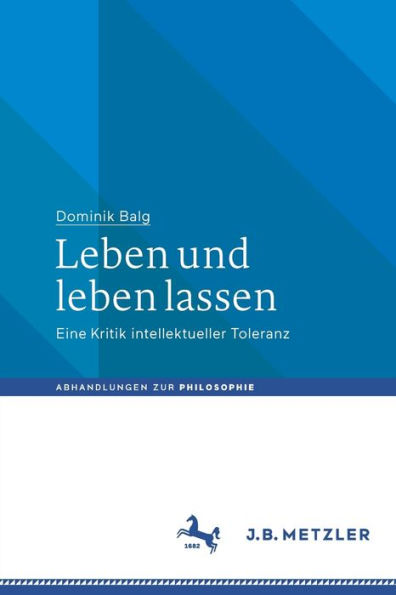 Dominik Balg

Leben und leben lassen

Eine Kritik intellektueller Toleranz

ABHANDLUNGEN ZUR PHILOSOPHIE

1682

J.B. METZLER